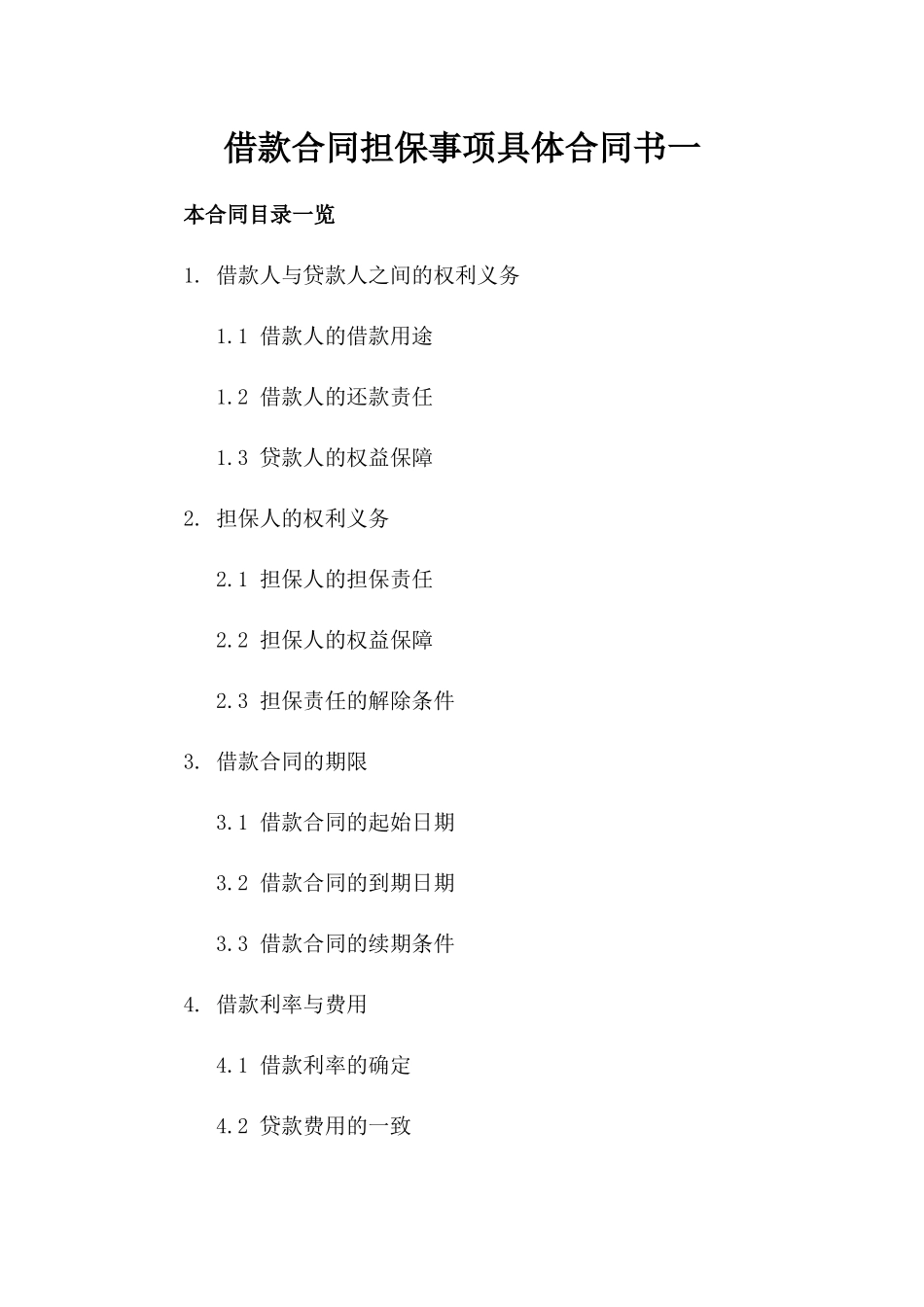 借款合同担保事项具体合同书一

本合同目录一览

1. 借款人与贷款人之间的权利义务

1.1 借款人的借款用途

1.2 借款人的还款责任

1.3 贷款人的权益保障

2. 担保人的权利义务

2.1 担保人的担保责任

2.2 担保人的权益保障

2.3 担保责任的解除条件

3. 借款合同的期限

3.1 借款合同的起始日期

3.2 借款合同的到期日期

3.3 借款合同的续期条件

4. 借款利率与费用

4.1 借款利率的确定

4.2 贷款费用的一致